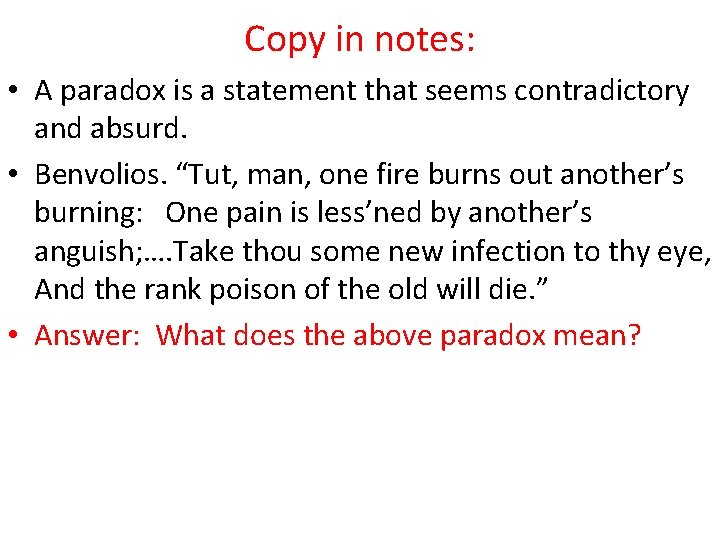 Copy in notes:

• A paradox is a statement that seems contradictory and absurd.

• Benvolios. “Tut, man, one fire burns out another’s burning: One pain is less’ned by another’s anguish;….Take thou some new infection to thy eye, And the rank poison of the old will die.”

• Answer: What does the above paradox mean?